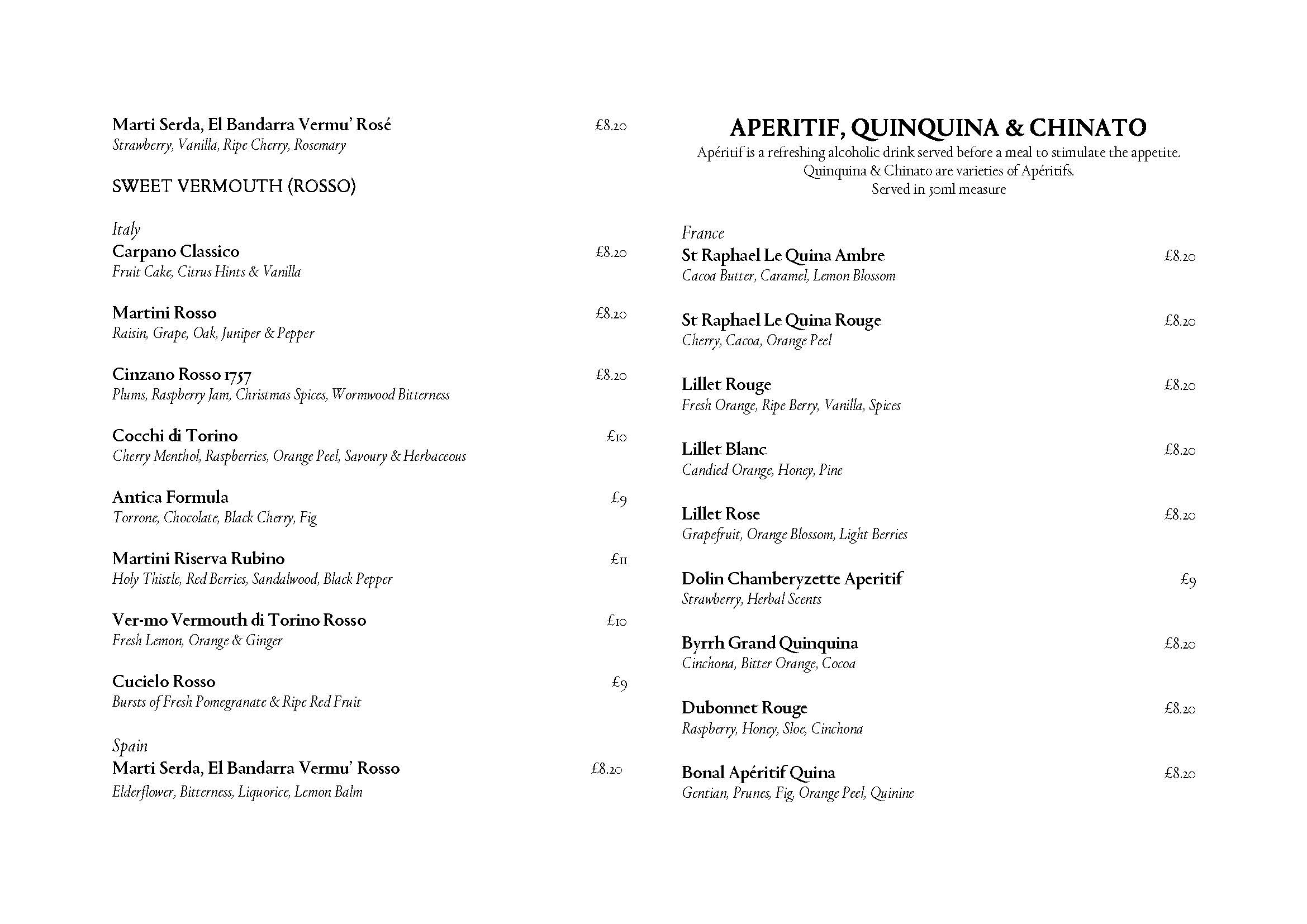 Marti Serda, El Bandarra Vermu' Rosé £8.20
Strawberry, Vanilla, Ripe Cherry, Rosemary

SWEET VERMOUTH (ROSSO)

Italy
Carpano Classico £8.20
Fruit Cake, Citrus Hints & Vanilla

Martini Rosso £8.20
Raisin, Grape, Oak, Juniper & Pepper

Cinzano Rosso 1757 £8.20
Plums, Raspberry Jam, Christmas Spices, Wormwood Bitterness

Cocchi di Torino £10
Cherry Menthol, Raspberries, Orange Peel, Savoury & Herbaceous

Antica Formula £9
Torrone, Chocolate, Black Cherry, Fig

Martini Riserva Rubino £11
Holy Thistle, Red Berries, Sandalwood, Black Pepper

Ver-mo Vermouth di Torino Rosso £10
Fresh Lemon, Orange & Ginger

Cucielo Rosso £9
Bursts of Fresh Pomegranate & Ripe Red Fruit

Spain
Marti Serda, El Bandarra Vermu' Rosso £8.20
Elderflower, Bitterness, Liquorice, Lemon Balm

APERITIF, QUINQUINA & CHINATO
Apéritif is a refreshing alcoholic drink served before a meal to stimulate the appetite.
Quinquina & Chinato are varieties of Apéritifs.
Served in 50ml measure

France
St Raphael Le Quina Ambre £8.20
Cacoa Butter, Caramel, Lemon Blossom

St Raphael Le Quina Rouge £8.20
Cherry, Cacoa, Orange Peel

Lillet Rouge £8.20
Fresh Orange, Ripe Berry, Vanilla, Spices

Lillet Blanc £8.20
Candied Orange, Honey, Pine

Lillet Rose £8.20
Grapefruit, Orange Blossom, Light Berries

Dolin Chamberyzette Aperitif £9
Strawberry, Herbal Scents

Byrrh Grand Quinquina £8.20
Cinchona, Bitter Orange, Cocoa

Dubonnet Rouge £8.20
Raspberry, Honey, Sloe, Cinchona

Bonal Apéritif Quina £8.20
Gentian, Prunes, Fig, Orange Peel, Quinine